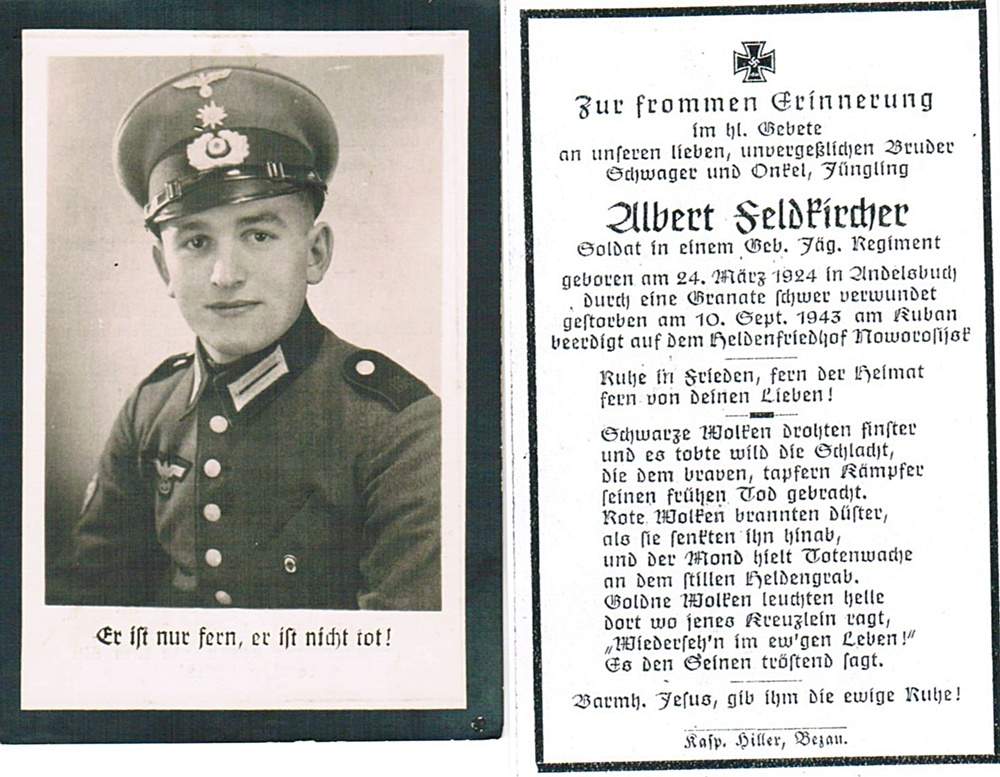 Er ist nur fern, er ist nicht tot!

Zur frommen Erinnerung
im hl. Gebete
an unseren lieben, unvergeßlichen Bruder
Schwager und Onkel, Jüngling

Albert Feldkircher
Soldat in einem Geb. Jäg. Regiment

geboren am 24. März 1924 in Andelsbuch
durch eine Granate schwer verwundet
gestorben am 10. Sept. 1943 am Kuban
beerdigt auf dem Heldenfriedhof Noworosijsk

Ruhe in Frieden, fern der Heimat
fern von deinen Lieben!

Schwarze Wolken drohten finster
und es tobte wild die Schlacht,
die dem braven, tapfern Kämpfer
seinen frühen Tod gebracht.
Rote Wolken brannten düster,
als sie senkten ihn hinab,
und der Mond hielt Totenwache
an dem stillen Heldengrab.
Goldne Wolken leuchten helle
dort wo jenes Kreuzlein ragt,
„Wiederseh'n im ew'gen Leben!"
Es den Seinen tröstend sagt.

Barmh. Jesus, gib ihm die ewige Ruhe!

Kasp. Hiller, Bezau.